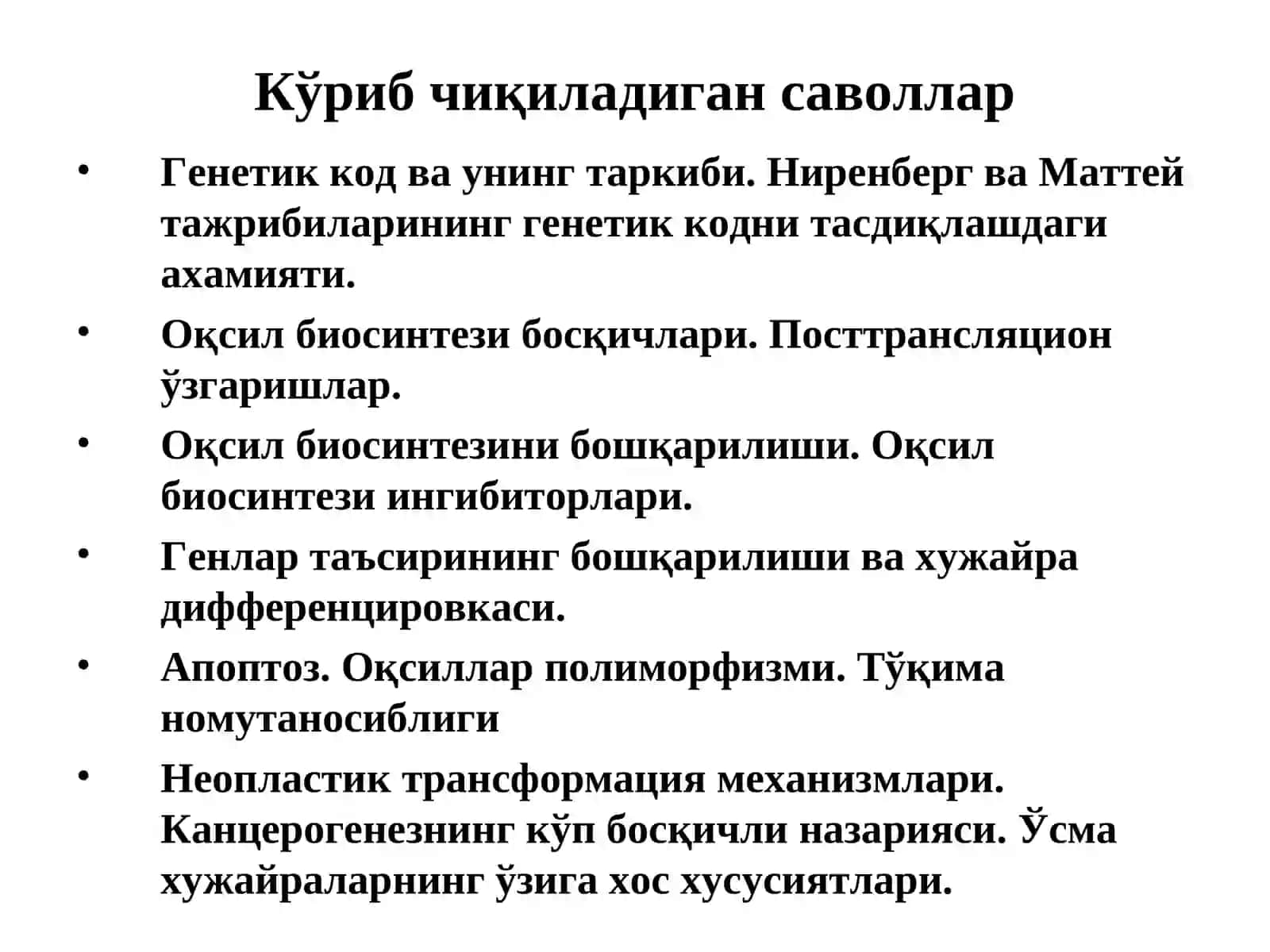 Кўриб чиқиладиган саволлар

• Генетик код ва унинг таркиби. Ниренберг ва Маттей тажрибиларининг генетик кодни тасдиқлашдаги ахамияти.

• Оқсил биосинтези босқичлари. Посттрансляцион ўзгаришлар.

• Оқсил биосинтезини бошқарилиши. Оқсил биосинтези ингибиторлари.

• Генлар таъсирининг бошқарилиши ва хужайра дифференцировкаси.

• Апоптоз. Оқсиллар полиморфизми. Тўқима номутаносиблиги

• Неопластик трансформация механизмлари. Канцерогенезнинг кўп босқичли назарияси. Ўсма хужайраларнинг ўзига хос хусусиятлари.